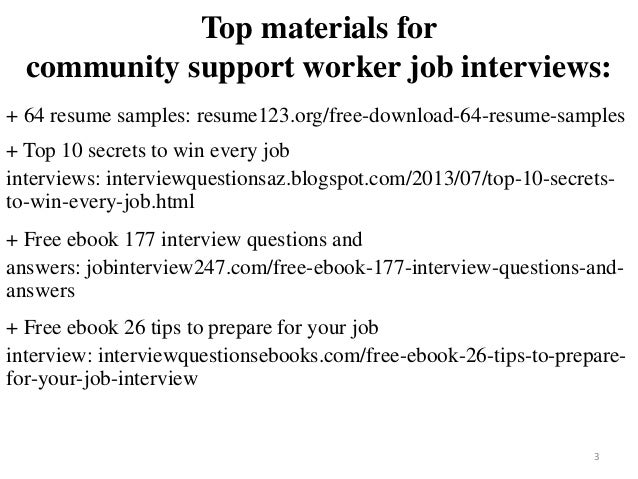 Top materials for
community support worker job interviews:

+ 64 resume samples: resume123.org/free-download-64-resume-samples

+ Top 10 secrets to win every job interviews: interviewquestionsaz.blogspot.com/2013/07/top-10-secrets-to-win-every-job.html

+ Free ebook 177 interview questions and answers: jobinterview247.com/free-ebook-177-interview-questions-and-answers

+ Free ebook 26 tips to prepare for your job interview: interviewquestionsebooks.com/free-ebook-26-tips-to-prepare-for-your-job-interview

3